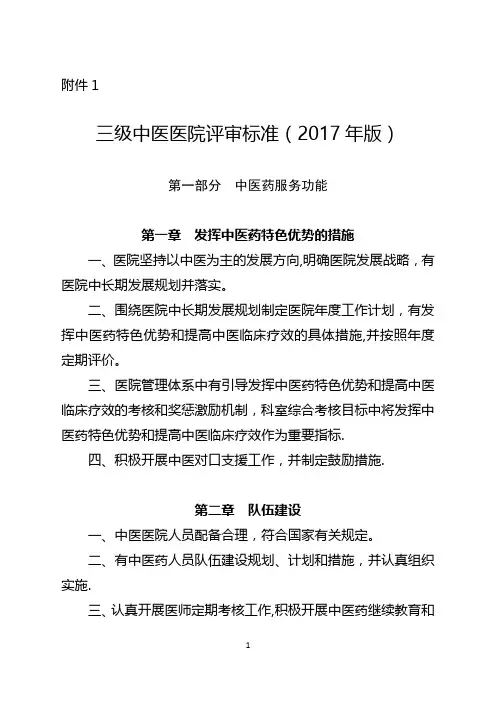 附件 1

三级中医医院评审标准（2017 年版）

第一部分　中医药服务功能

第一章　发挥中医药特色优势的措施

一、医院坚持以中医为主的发展方向,明确医院发展战略，有医院中长期发展规划并落实。

二、围绕医院中长期发展规划制定医院年度工作计划，有发挥中医药特色优势和提高中医临床疗效的具体措施,并按照年度定期评价。

三、医院管理体系中有引导发挥中医药特色优势和提高中医临床疗效的考核和奖惩激励机制，科室综合考核目标中将发挥中医药特色优势和提高中医临床疗效作为重要指标.

四、积极开展中医对口支援工作，并制定鼓励措施.

第二章　队伍建设

一、中医医院人员配备合理，符合国家有关规定。

二、有中医药人员队伍建设规划、计划和措施，并认真组织实施.

三、认真开展医师定期考核工作,积极开展中医药继续教育和

1